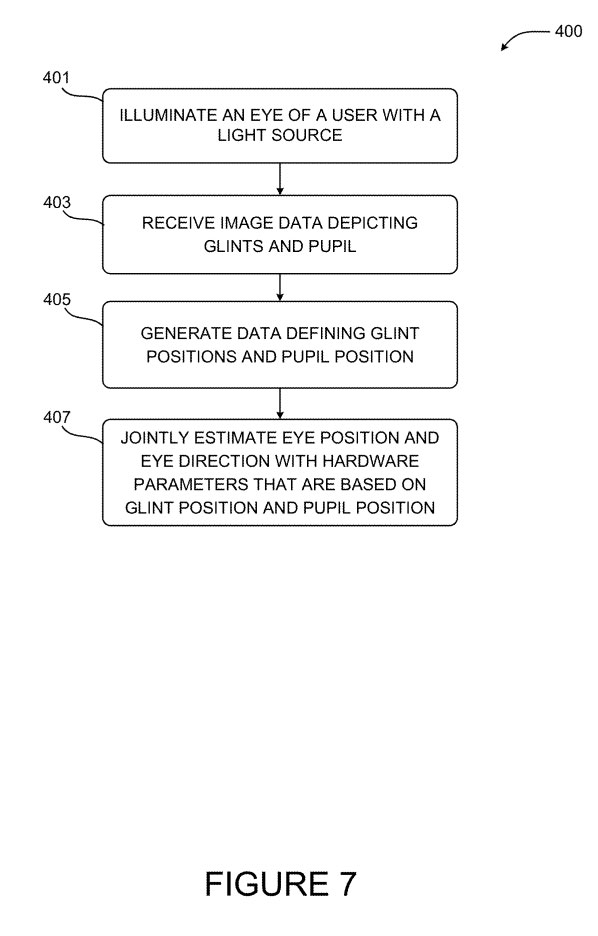 400

401

ILLUMINATE AN EYE OF A USER WITH A LIGHT SOURCE

403

RECEIVE IMAGE DATA DEPICTING GLINTS AND PUPIL

405

GENERATE DATA DEFINING GLINT POSITIONS AND PUPIL POSITION

407

JOINTLY ESTIMATE EYE POSITION AND EYE DIRECTION WITH HARDWARE PARAMETERS THAT ARE BASED ON GLINT POSITION AND PUPIL POSITION

FIGURE 7